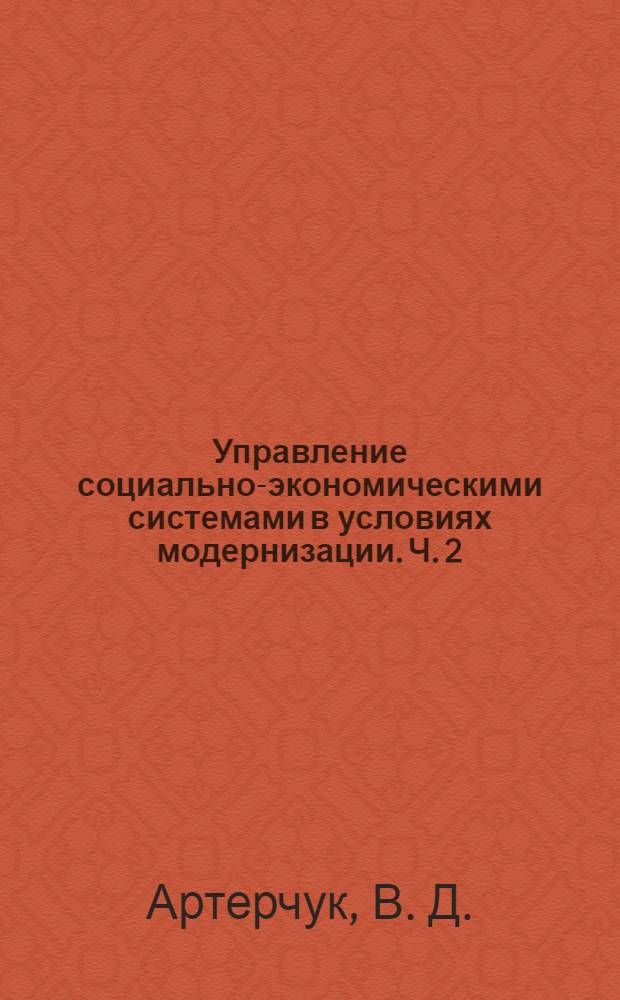 Управление социально-экономическими системами в условиях модернизации. Ч. 2

Артерчук, В. Д.